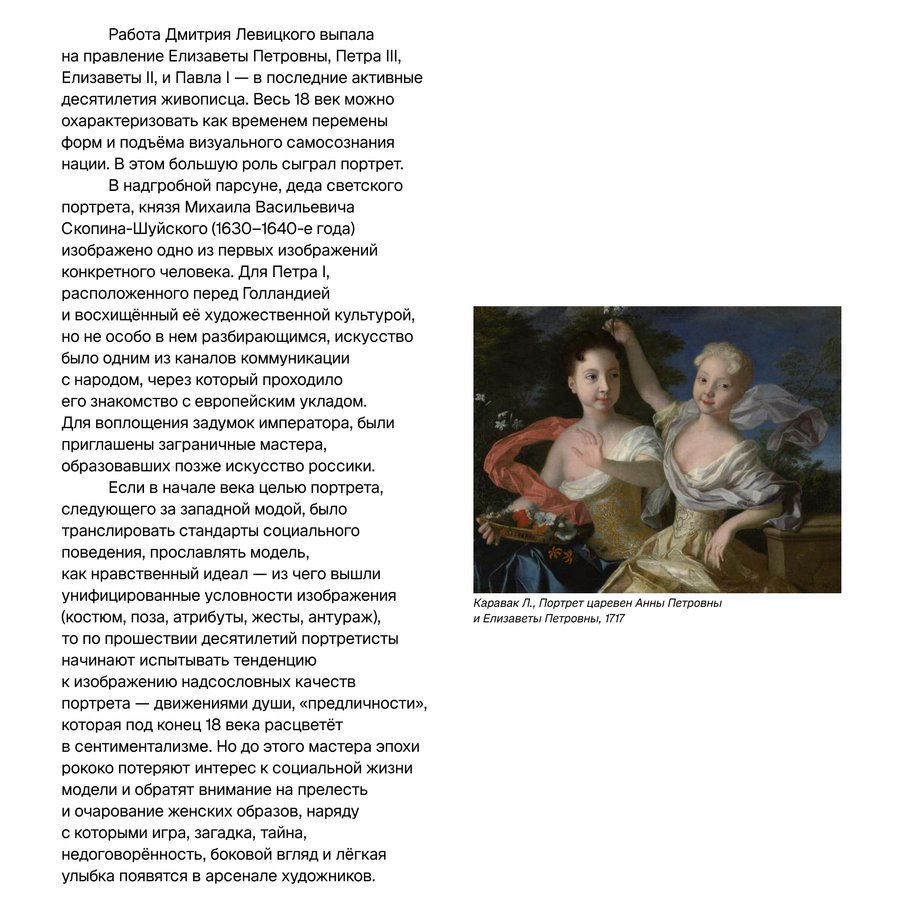 Работа Дмитрия Левицкого выпала на правление Елизаветы Петровны, Петра III, Елизаветы II, и Павла I — в последние активные десятилетия живописца. Весь 18 век можно охарактеризовать как временем перемены форм и подъёма визуального самосознания нации. В этом большую роль сыграл портрет.

В надгробной парсуне, деда светского портрета, князя Михаила Васильевича Скопина-Шуйского (1630–1640-е года) изображено одно из первых изображений конкретного человека. Для Петра I, расположенного перед Голландией и восхищённый её художественной культурой, но не особо в нем разбирающимся, искусство было одним из каналов коммуникации с народом, через который проходило его знакомство с европейским укладом. Для воплощения задумок императора, были приглашены заграничные мастера, образовавших позже искусство россики.

Если в начале века целью портрета, следующего за западной модой, было транслировать стандарты социального поведения, прославлять модель, как нравственный идеал — из чего вышли унифицированные условности изображения (костюм, поза, атрибуты, жесты, антураж), то по прошествии десятилетий портретисты начинают испытывать тенденцию к изображению надсословных качеств портрета — движениями души, «предличности», которая под конец 18 века расцветёт в сентиментализме. Но до этого мастера эпохи рококо потеряют интерес к социальной жизни модели и обратят внимание на прелесть и очарование женских образов, наряду с которыми игра, загадка, тайна, недоговорённость, боковой вгляд и лёгкая улыбка появятся в арсенале художников.

Каравак Л., Портрет царевен Анны Петровны и Елизаветы Петровны, 1717